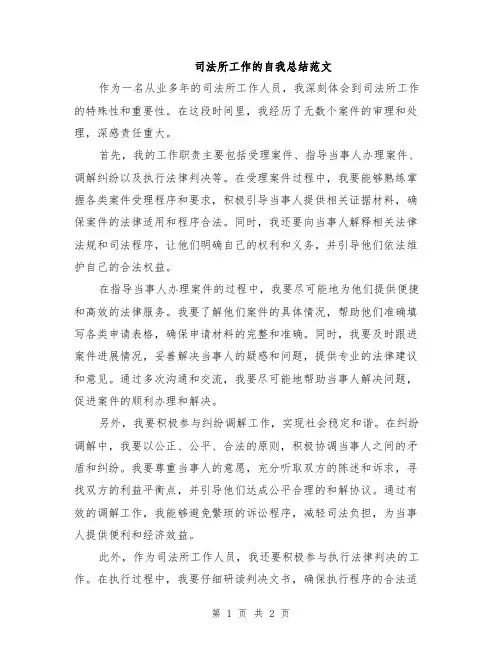 司法所工作的自我总结范文

作为一名从业多年的司法所工作人员，我深刻体会到司法所工作的特殊性和重要性。在这段时间里，我经历了无数个案件的审理和处理，深感责任重大。

首先，我的工作职责主要包括受理案件、指导当事人办理案件、调解纠纷以及执行法律判决等。在受理案件过程中，我要能够熟练掌握各类案件受理程序和要求，积极引导当事人提供相关证据材料，确保案件的法律适用和程序合法。同时，我还要向当事人解释相关法律法规和司法程序，让他们明确自己的权利和义务，并引导他们依法维护自己的合法权益。

在指导当事人办理案件的过程中，我要尽可能地为他们提供便捷和高效的法律服务。我要了解他们案件的具体情况，帮助他们准确填写各类申请表格，确保申请材料的完整和准确。同时，我要及时跟进案件进展情况，妥善解决当事人的疑惑和问题，提供专业的法律建议和意见。通过多次沟通和交流，我要尽可能地帮助当事人解决问题，促进案件的顺利办理和解决。

另外，我要积极参与纠纷调解工作，实现社会稳定和谐。在纠纷调解中，我要以公正、公平、合法的原则，积极协调当事人之间的矛盾和纠纷。我要尊重当事人的意愿，充分听取双方的陈述和诉求，寻找双方的利益平衡点，并引导他们达成公平合理的和解协议。通过有效的调解工作，我能够避免繁琐的诉讼程序，减轻司法负担，为当事人提供便利和经济效益。

此外，作为司法所工作人员，我还要积极参与执行法律判决的工作。在执行过程中，我要仔细研读判决文书，确保执行程序的合法适

第 1 页 共 2 页